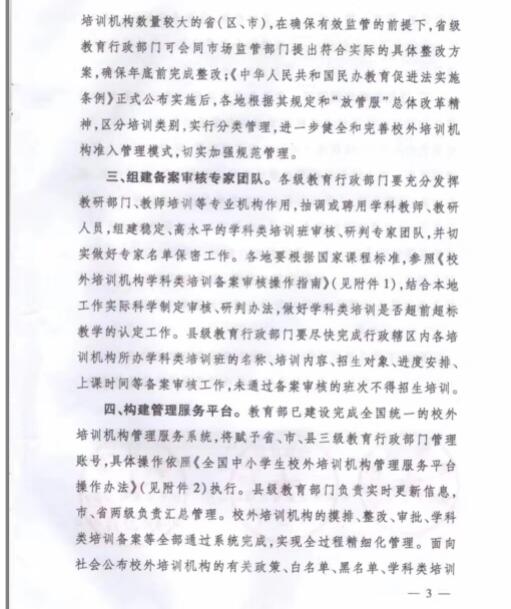 培训机构数量较大的省（区、市），在确保有效监管的前提下，省级教育行政部门可会同市场监管部门提出符合实际的具体整改方案，确保年底前完成整改；《中华人民共和国民办教育促进法实施条例》正式公布实施后，各地根据其规定和“放管服”总体改革精神，区分培训类别，实行分类管理，进一步健全和完善校外培训机构准入管理模式，切实加强规范管理。

三、组建备案审核专家团队。各级教育行政部门要充分发挥教研部门、教师培训等专业机构作用，抽调或聘用学科教师、教研人员，组建稳定、高水平的学科类培训班审核、研判专家团队，并切实做好专家名单保密工作。各地要根据国家课程标准，参照《校外培训机构学科类培训备案审核操作指南》（见附件1），结合本地工作实际科学制定审核、研判办法，做好学科类培训是否超前超标教学的认定工作。县级教育行政部门要尽快完成行政辖区内各培训机构所办学科类培训班的名称、培训内容、招生对象、进度安排、上课时间等备案审核工作，未通过备案审核的班次不得招生培训。

四、构建管理服务平台。教育部已建设完成全国统一的校外培训机构管理服务系统，将赋予省、市、县三级教育行政部门管理账号，具体操作依照《全国中小学生校外培训机构管理服务平台操作办法》（见附件2）执行。县级教育部门负责实时更新信息，市、省两级负责汇总管理。校外培训机构的摸排、整改、审批、学科类培训备案等全部通过系统完成，实现全过程精细化管理。面向社会公布校外培训机构的有关政策、白名单、黑名单、学科类培训

— 3 —